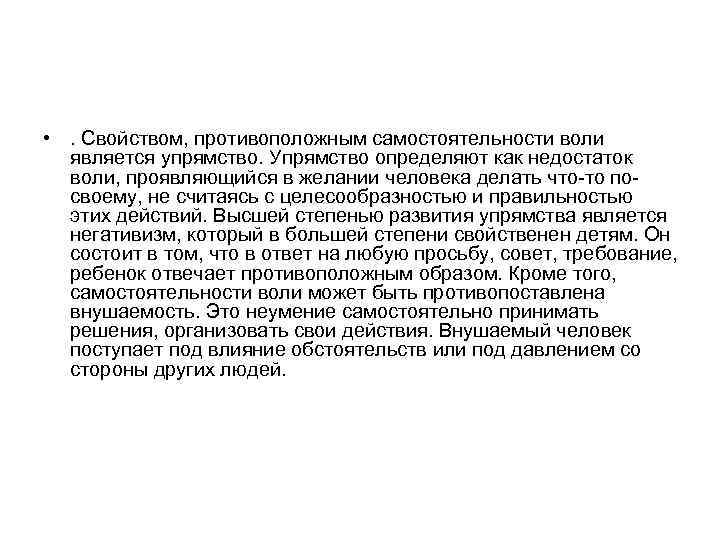 • . Свойством, противоположным самостоятельности воли является упрямство. Упрямство определяют как недостаток воли, проявляющийся в желании человека делать что-то по-своему, не считаясь с целесообразностью и правильностью этих действий. Высшей степенью развития упрямства является негативизм, который в большей степени свойственен детям. Он состоит в том, что в ответ на любую просьбу, совет, требование, ребенок отвечает противоположным образом. Кроме того, самостоятельности воли может быть противопоставлена внушаемость. Это неумение самостоятельно принимать решения, организовать свои действия. Внушаемый человек поступает под влияние обстоятельств или под давлением со стороны других людей.